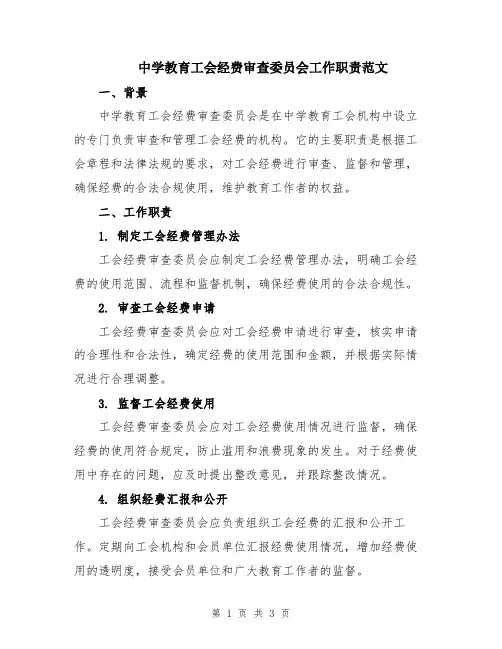 中学教育工会经费审查委员会工作职责范文

一、背景

中学教育工会经费审查委员会是在中学教育工会机构中设立的专门负责审查和管理工会经费的机构。它的主要职责是根据工会章程和法律法规的要求，对工会经费进行审查、监督和管理，确保经费的合法合规使用，维护教育工作者的权益。

二、工作职责

1. 制定工会经费管理办法

工会经费审查委员会应制定工会经费管理办法，明确工会经费的使用范围、流程和监督机制，确保经费使用的合法合规性。

2. 审查工会经费申请

工会经费审查委员会应对工会经费申请进行审查，核实申请的合理性和合法性，确定经费的使用范围和金额，并根据实际情况进行合理调整。

3. 监督工会经费使用

工会经费审查委员会应对工会经费使用情况进行监督，确保经费的使用符合规定，防止滥用和浪费现象的发生。对于经费使用中存在的问题，应及时提出整改意见，并跟踪整改情况。

4. 组织经费汇报和公开

工会经费审查委员会应负责组织工会经费的汇报和公开工作。定期向工会机构和会员单位汇报经费使用情况，增加经费使用的透明度，接受会员单位和广大教育工作者的监督。

第 1 页 共 3 页